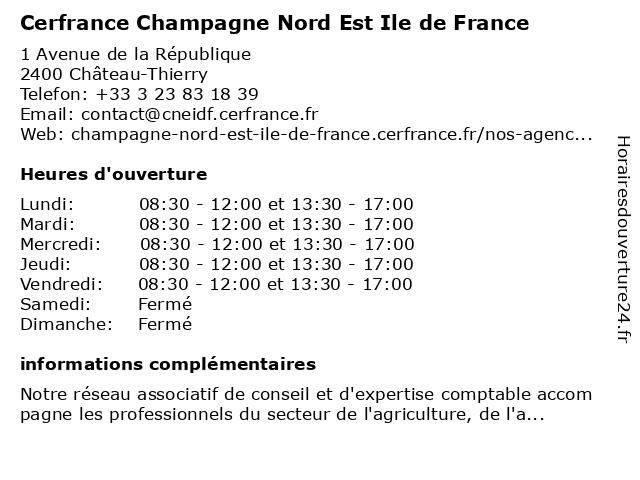 Cerfrance Champagne Nord Est Ile de France

1 Avenue de la République
2400 Château-Thierry
Telefon: +33 3 23 83 18 39
Email: contact@cneidf.cerfrance.fr
Web: champagne-nord-est-ile-de-france.cerfrance.fr/nos-agenc...

Heures d'ouverture

| | |
|---|---|
| Lundi: | 08:30 - 12:00 et 13:30 - 17:00 |
| Mardi: | 08:30 - 12:00 et 13:30 - 17:00 |
| Mercredi: | 08:30 - 12:00 et 13:30 - 17:00 |
| Jeudi: | 08:30 - 12:00 et 13:30 - 17:00 |
| Vendredi: | 08:30 - 12:00 et 13:30 - 17:00 |
| Samedi: | Fermé |
| Dimanche: | Fermé |

informations complémentaires

Notre réseau associatif de conseil et d'expertise comptable accom pagne les professionnels du secteur de l'agriculture, de l'a...

Horairesdouverture24.fr